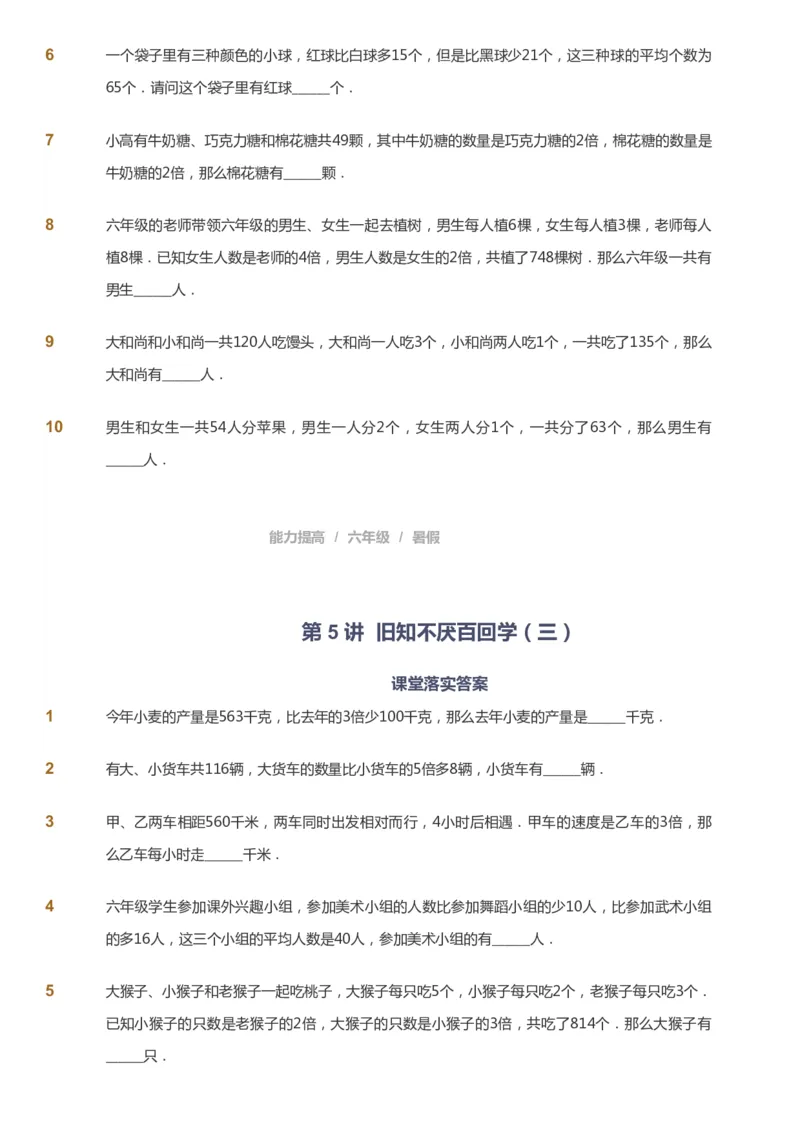 6 一个袋子里有三种颜色的小球，红球比白球多15个，但是比黑球少21个，这三种球的平均个数为65个．请问这个袋子里有红球______个．

7 小高有牛奶糖、巧克力糖和棉花糖共49颗，其中牛奶糖的数量是巧克力糖的2倍，棉花糖的数量是牛奶糖的2倍，那么棉花糖有______颗．

8 六年级的老师带领六年级的男生、女生一起去植树，男生每人植6棵，女生每人植3棵，老师每人植8棵．已知女生人数是老师的4倍，男生人数是女生的2倍，共植了748棵树．那么六年级一共有男生______人．

9 大和尚和小和尚一共120人吃馒头，大和尚一人吃3个，小和尚两人吃1个，一共吃了135个，那么大和尚有______人．

10 男生和女生一共54人分苹果，男生一人分2个，女生两人分1个，一共分了63个，那么男生有______人．

能力提高 / 六年级 / 暑假

第 5 讲 旧知不厌百回学（三）

课堂落实答案

1 今年小麦的产量是563千克，比去年的3倍少100千克，那么去年小麦的产量是______千克．

2 有大、小货车共116辆，大货车的数量比小货车的5倍多8辆，小货车有______辆．

3 甲、乙两车相距560千米，两车同时出发相对而行，4小时后相遇．甲车的速度是乙车的3倍，那么乙车每小时走______千米．

4 六年级学生参加课外兴趣小组，参加美术小组的人数比参加舞蹈小组的少10人，比参加武术小组的多16人，这三个小组的平均人数是40人，参加美术小组的有______人．

5 大猴子、小猴子和老猴子一起吃桃子，大猴子每只吃5个，小猴子每只吃2个，老猴子每只吃3个．已知小猴子的只数是老猴子的2倍，大猴子的只数是小猴子的3倍，共吃了814个．那么大猴子有______只．